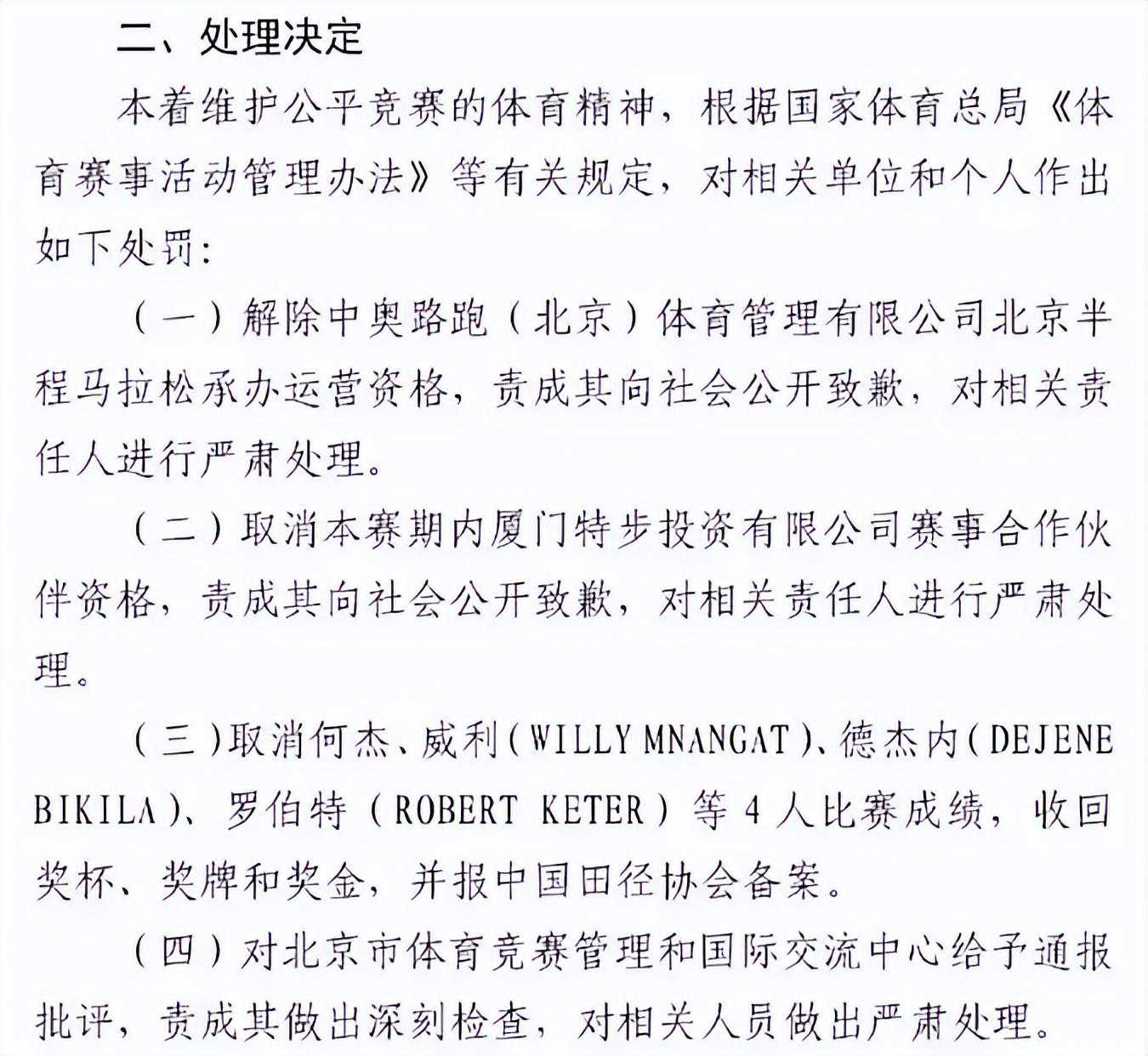 二、处理决定

本着维护公平竞赛的体育精神，根据国家体育总局《体育赛事活动管理办法》等有关规定，对相关单位和个人作出如下处罚：

（一）解除中奥路跑（北京）体育管理有限公司北京半程马拉松承办运营资格，责成其向社会公开致歉，对相关责任人进行严肃处理。

（二）取消本赛期内厦门特步投资有限公司赛事合作伙伴资格，责成其向社会公开致歉，对相关责任人进行严肃处理。

（三）取消何杰、威利（WILLY MNANGAT）、德杰内（DEJENE BIKILA）、罗伯特（ROBERT KETER）等4人比赛成绩，收回奖杯、奖牌和奖金，并报中国田径协会备案。

（四）对北京市体育竞赛管理和国际交流中心给予通报批评，责成其做出深刻检查，对相关人员做出严肃处理。